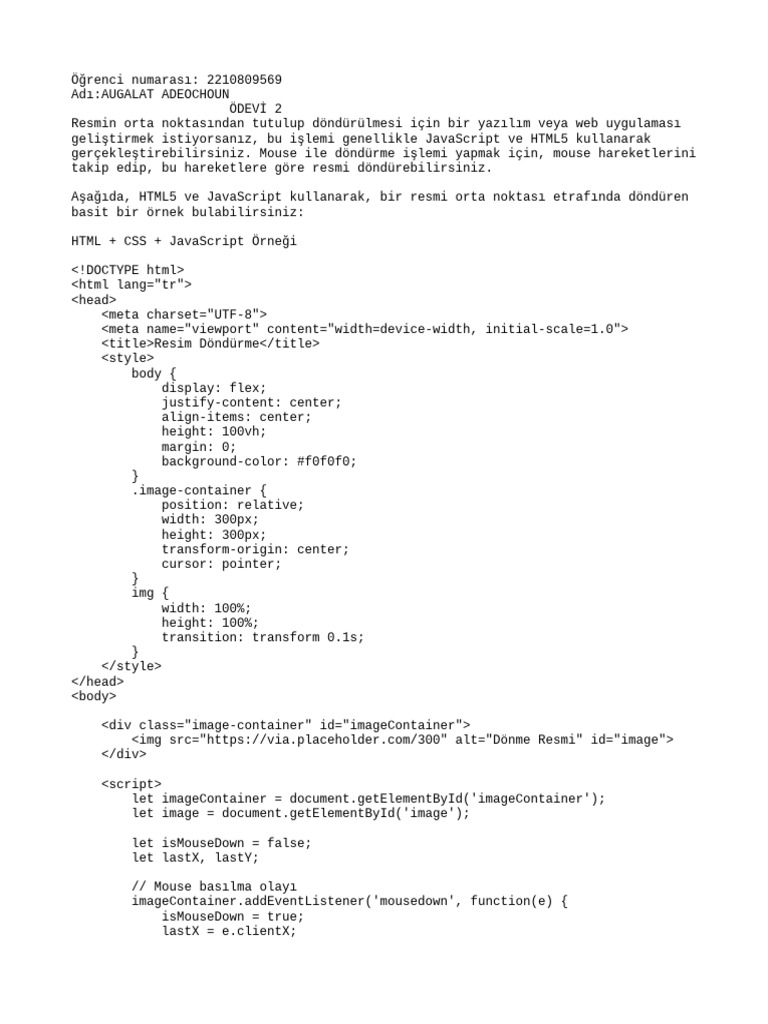 Öğrenci numarası: 2210809569
Adı:AUGALAT ADEOCHOUN
ÖDEVİ 2
Resmin orta noktasından tutulup döndürülmesi için bir yazılım veya web uygulaması geliştirmek istiyorsanız, bu işlemi genellikle JavaScript ve HTML5 kullanarak gerçekleştirebilirsiniz. Mouse ile döndürme işlemi yapmak için, mouse hareketlerini takip edip, bu hareketlere göre resmi döndürebilirsiniz.

Aşağıda, HTML5 ve JavaScript kullanarak, bir resmi orta noktası etrafında döndüren basit bir örnek bulabilirsiniz:

HTML + CSS + JavaScript Örneği

<!DOCTYPE html>
<html lang="tr">
<head>
    <meta charset="UTF-8">
    <meta name="viewport" content="width=device-width, initial-scale=1.0">
    <title>Resim Döndürme</title>
    <style>
        body {
            display: flex;
            justify-content: center;
            align-items: center;
            height: 100vh;
            margin: 0;
            background-color: #f0f0f0;
        }
        .image-container {
            position: relative;
            width: 300px;
            height: 300px;
            transform-origin: center;
            cursor: pointer;
        }
        img {
            width: 100%;
            height: 100%;
            transition: transform 0.1s;
        }
    </style>
</head>
<body>

    <div class="image-container" id="imageContainer">
        <img src="https://via.placeholder.com/300" alt="Dönme Resmi" id="image">
    </div>

    <script>
        let imageContainer = document.getElementById('imageContainer');
        let image = document.getElementById('image');

        let isMouseDown = false;
        let lastX, lastY;

        // Mouse basılma olayı
        imageContainer.addEventListener('mousedown', function(e) {
            isMouseDown = true;
            lastX = e.clientX;